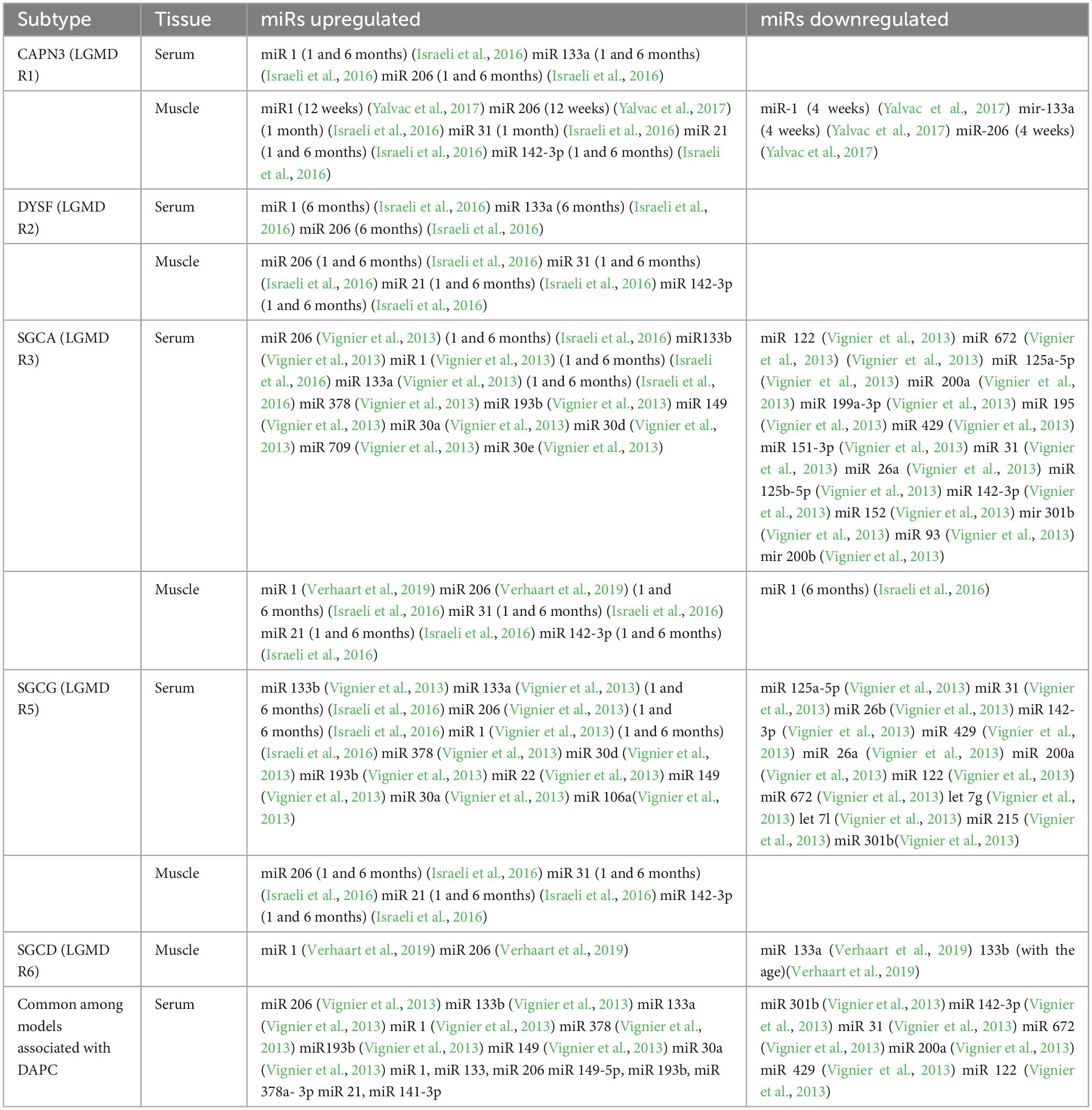 | Subtype | Tissue | miRs upregulated | miRs downregulated |
|---|---|---|---|
| CAPN3 (LGMD R1) | Serum | miR 1 (1 and 6 months) (Israeli et al., 2016) miR 133a (1 and 6 months) (Israeli et al., 2016) miR 206 (1 and 6 months) (Israeli et al., 2016) | |
| | Muscle | miR1 (12 weeks) (Yalvac et al., 2017) miR 206 (12 weeks) (Yalvac et al., 2017) (1 month) (Israeli et al., 2016) miR 31 (1 month) (Israeli et al., 2016) miR 21 (1 and 6 months) (Israeli et al., 2016) miR 142-3p (1 and 6 months) (Israeli et al., 2016) | miR-1 (4 weeks) (Yalvac et al., 2017) mir-133a (4 weeks) (Yalvac et al., 2017) miR-206 (4 weeks) (Yalvac et al., 2017) |
| DYSF (LGMD R2) | Serum | miR 1 (6 months) (Israeli et al., 2016) miR 133a (6 months) (Israeli et al., 2016) miR 206 (6 months) (Israeli et al., 2016) | |
| | Muscle | miR 206 (1 and 6 months) (Israeli et al., 2016) miR 31 (1 and 6 months) (Israeli et al., 2016) miR 21 (1 and 6 months) (Israeli et al., 2016) miR 142-3p (1 and 6 months) (Israeli et al., 2016) | |
| SGCA (LGMD R3) | Serum | miR 206 (Vignier et al., 2013) (1 and 6 months) (Israeli et al., 2016) miR133b (Vignier et al., 2013) miR 1 (Vignier et al., 2013) (1 and 6 months) (Israeli et al., 2016) miR 133a (Vignier et al., 2013) (1 and 6 months) (Israeli et al., 2016) miR 378 (Vignier et al., 2013) miR 193b (Vignier et al., 2013) miR 149 (Vignier et al., 2013) miR 30a (Vignier et al., 2013) miR 30d (Vignier et al., 2013) miR 709 (Vignier et al., 2013) miR 30e (Vignier et al., 2013) | miR 122 (Vignier et al., 2013) miR 672 (Vignier et al., 2013) (Vignier et al., 2013) miR 125a-5p (Vignier et al., 2013) miR 200a (Vignier et al., 2013) miR 199a-3p (Vignier et al., 2013) miR 195 (Vignier et al., 2013) miR 429 (Vignier et al., 2013) miR 151-3p (Vignier et al., 2013) miR 31 (Vignier et al., 2013) miR 26a (Vignier et al., 2013) miR 125b-5p (Vignier et al., 2013) miR 142-3p (Vignier et al., 2013) miR 152 (Vignier et al., 2013) mir 301b (Vignier et al., 2013) miR 93 (Vignier et al., 2013) mir 200b (Vignier et al., 2013) |
| | Muscle | miR 1 (Verhaart et al., 2019) miR 206 (Verhaart et al., 2019) (1 and 6 months) (Israeli et al., 2016) miR 31 (1 and 6 months) (Israeli et al., 2016) miR 21 (1 and 6 months) (Israeli et al., 2016) miR 142-3p (1 and 6 months) (Israeli et al., 2016) | miR 1 (6 months) (Israeli et al., 2016) |
| SGCG (LGMD R5) | Serum | miR 133b (Vignier et al., 2013) miR 133a (Vignier et al., 2013) (1 and 6 months) (Israeli et al., 2016) miR 206 (Vignier et al., 2013) (1 and 6 months) (Israeli et al., 2016) miR 1 (Vignier et al., 2013) (1 and 6 months) (Israeli et al., 2016) miR 378 (Vignier et al., 2013) miR 30d (Vignier et al., 2013) miR 193b (Vignier et al., 2013) miR 22 (Vignier et al., 2013) miR 149 (Vignier et al., 2013) miR 30a (Vignier et al., 2013) miR 106a(Vignier et al., 2013) | miR 125a-5p (Vignier et al., 2013) miR 31 (Vignier et al., 2013) miR 26b (Vignier et al., 2013) miR 142-3p (Vignier et al., 2013) miR 429 (Vignier et al., 2013) miR 26a (Vignier et al., 2013) miR 200a (Vignier et al., 2013) miR 122 (Vignier et al., 2013) miR 672 (Vignier et al., 2013) let 7g (Vignier et al., 2013) let 7l (Vignier et al., 2013) miR 215 (Vignier et al., 2013) miR 301b(Vignier et al., 2013) |
| | Muscle | miR 206 (1 and 6 months) (Israeli et al., 2016) miR 31 (1 and 6 months) (Israeli et al., 2016) miR 21 (1 and 6 months) (Israeli et al., 2016) miR 142-3p (1 and 6 months) (Israeli et al., 2016) | |
| SGCD (LGMD R6) | Muscle | miR 1 (Verhaart et al., 2019) miR 206 (Verhaart et al., 2019) | miR 133a (Verhaart et al., 2019) 133b (with the age)(Verhaart et al., 2019) |
| Common among models associated with DAPC | Serum | miR 206 (Vignier et al., 2013) miR 133b (Vignier et al., 2013) miR 133a (Vignier et al., 2013) miR 1 (Vignier et al., 2013) miR 378 (Vignier et al., 2013) miR193b (Vignier et al., 2013) miR 149 (Vignier et al., 2013) miR 30a (Vignier et al., 2013) miR 1, miR 133, miR 206 miR 149-5p, miR 193b, miR 378a- 3p miR 21, miR 141-3p | miR 301b (Vignier et al., 2013) miR 142-3p (Vignier et al., 2013) miR 31 (Vignier et al., 2013) miR 672 (Vignier et al., 2013) miR 200a (Vignier et al., 2013) miR 429 (Vignier et al., 2013) miR 122 (Vignier et al., 2013) |